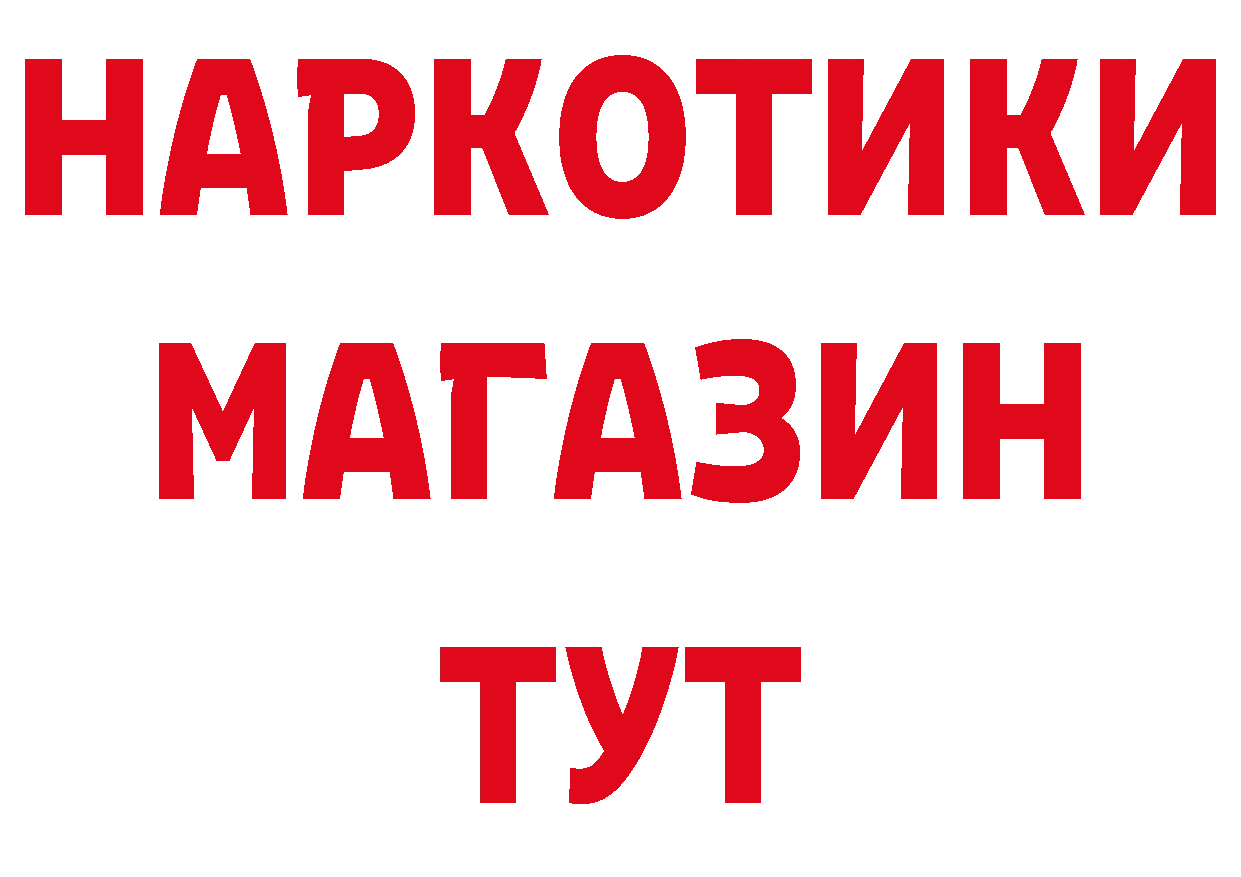 НАРКОТИКИ МАГАЗИН ТУТ